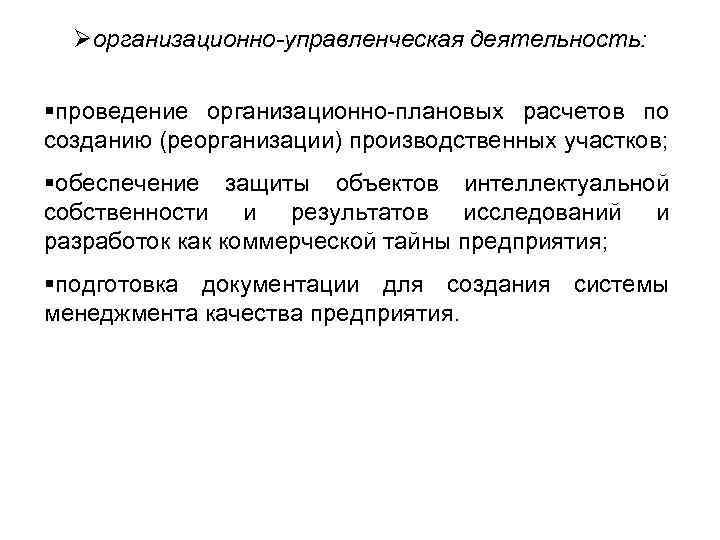 ➢организационно-управленческая деятельность:

▪проведение организационно-плановых расчетов по созданию (реорганизации) производственных участков;

▪обеспечение защиты объектов интеллектуальной собственности и результатов исследований и разработок как коммерческой тайны предприятия;

▪подготовка документации для создания системы менеджмента качества предприятия.